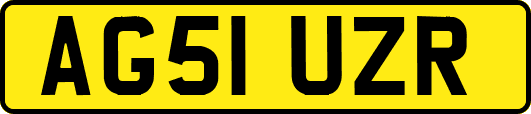 AG51 UZR